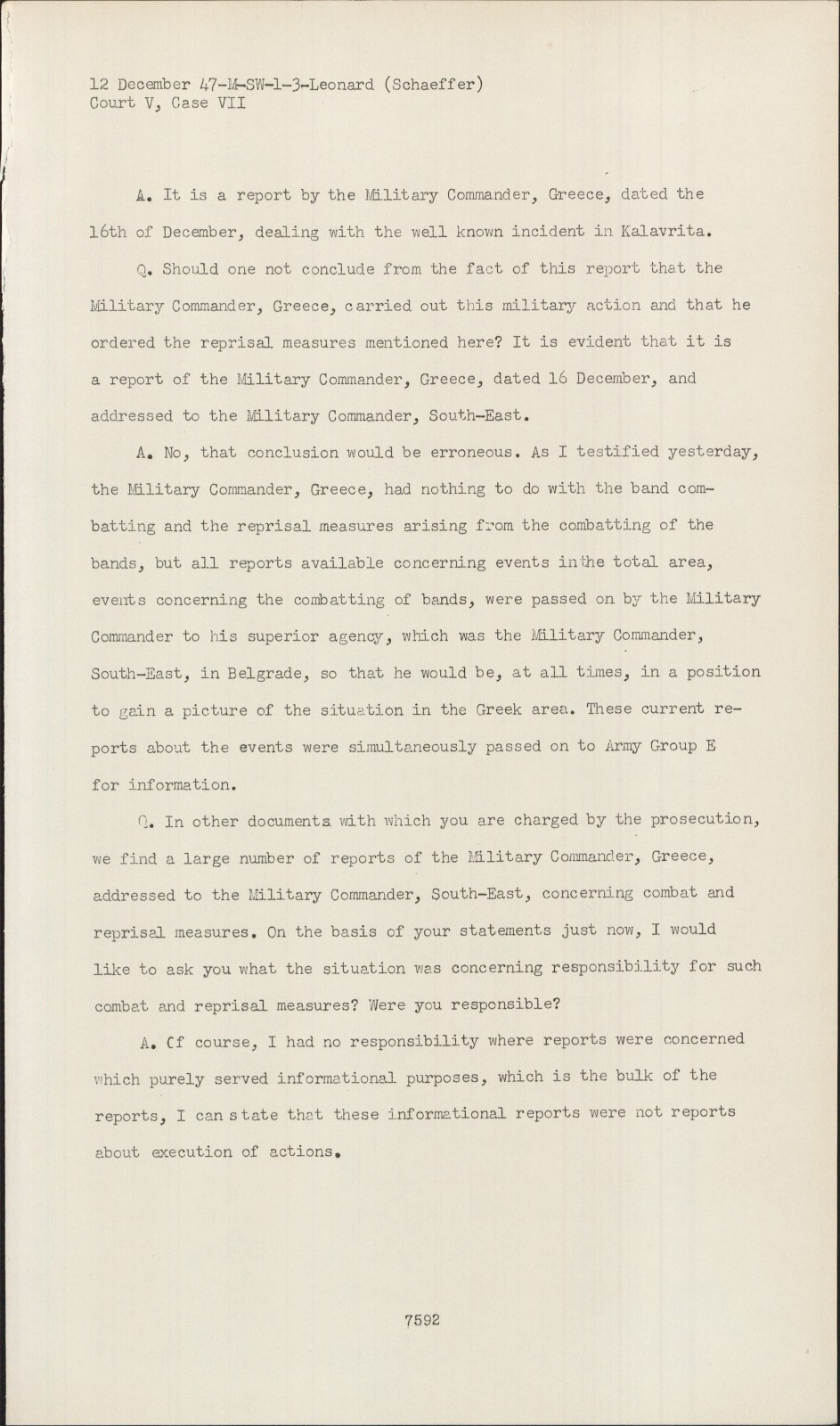 12 December 47-M-SW-1-3-Leonard (Schaeffer)
Court V, Case VII

A. It is a report by the Military Commander, Greece, dated the 16th of December, dealing with the well known incident in Kalavrita.

Q. Should one not conclude from the fact of this report that the Military Commander, Greece, carried out this military action and that he ordered the reprisal measures mentioned here? It is evident that it is a report of the Military Commander, Greece, dated 16 December, and addressed to the Military Commander, South-East.

A. No, that conclusion would be erroneous. As I testified yesterday, the Military Commander, Greece, had nothing to do with the band combatting and the reprisal measures arising from the combatting of the bands, but all reports available concerning events inthe total area, events concerning the combatting of bands, were passed on by the Military Commander to his superior agency, which was the Military Commander, South-East, in Belgrade, so that he would be, at all times, in a position to gain a picture of the situation in the Greek area. These current reports about the events were simultaneously passed on to Army Group E for information.

Q. In other documents with which you are charged by the prosecution, we find a large number of reports of the Military Commander, Greece, addressed to the Military Commander, South-East, concerning combat and reprisal measures. On the basis of your statements just now, I would like to ask you what the situation was concerning responsibility for such combat and reprisal measures? Were you responsible?

A. Cf course, I had no responsibility where reports were concerned which purely served informational purposes, which is the bulk of the reports, I can state that these informational reports were not reports about execution of actions.

7592